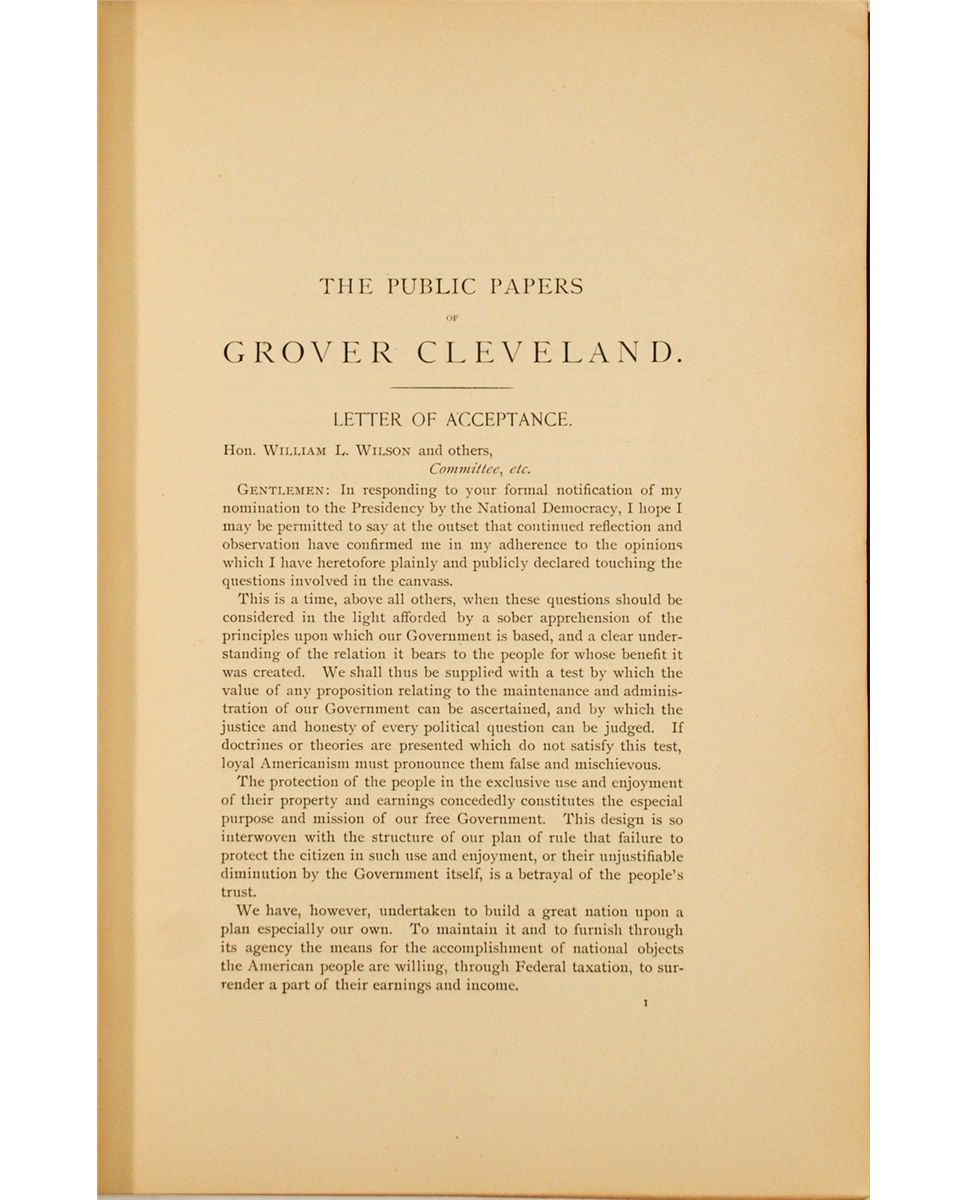 THE PUBLIC PAPERS

OF

GROVER CLEVELAND.

LETTER OF ACCEPTANCE.

Hon. WILLIAM L. WILSON and others,
Committee, etc.

GENTLEMEN: In responding to your formal notification of my nomination to the Presidency by the National Democracy, I hope I may be permitted to say at the outset that continued reflection and observation have confirmed me in my adherence to the opinions which I have heretofore plainly and publicly declared touching the questions involved in the canvass.

This is a time, above all others, when these questions should be considered in the light afforded by a sober apprehension of the principles upon which our Government is based, and a clear understanding of the relation it bears to the people for whose benefit it was created. We shall thus be supplied with a test by which the value of any proposition relating to the maintenance and administration of our Government can be ascertained, and by which the justice and honesty of every political question can be judged. If doctrines or theories are presented which do not satisfy this test, loyal Americanism must pronounce them false and mischievous.

The protection of the people in the exclusive use and enjoyment of their property and earnings concededly constitutes the especial purpose and mission of our free Government. This design is so interwoven with the structure of our plan of rule that failure to protect the citizen in such use and enjoyment, or their unjustifiable diminution by the Government itself, is a betrayal of the people's trust.

We have, however, undertaken to build a great nation upon a plan especially our own. To maintain it and to furnish through its agency the means for the accomplishment of national objects the American people are willing, through Federal taxation, to surrender a part of their earnings and income.

1